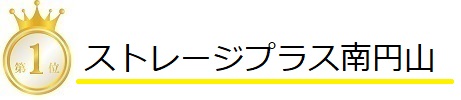 第1位

ストレージプラス南円山